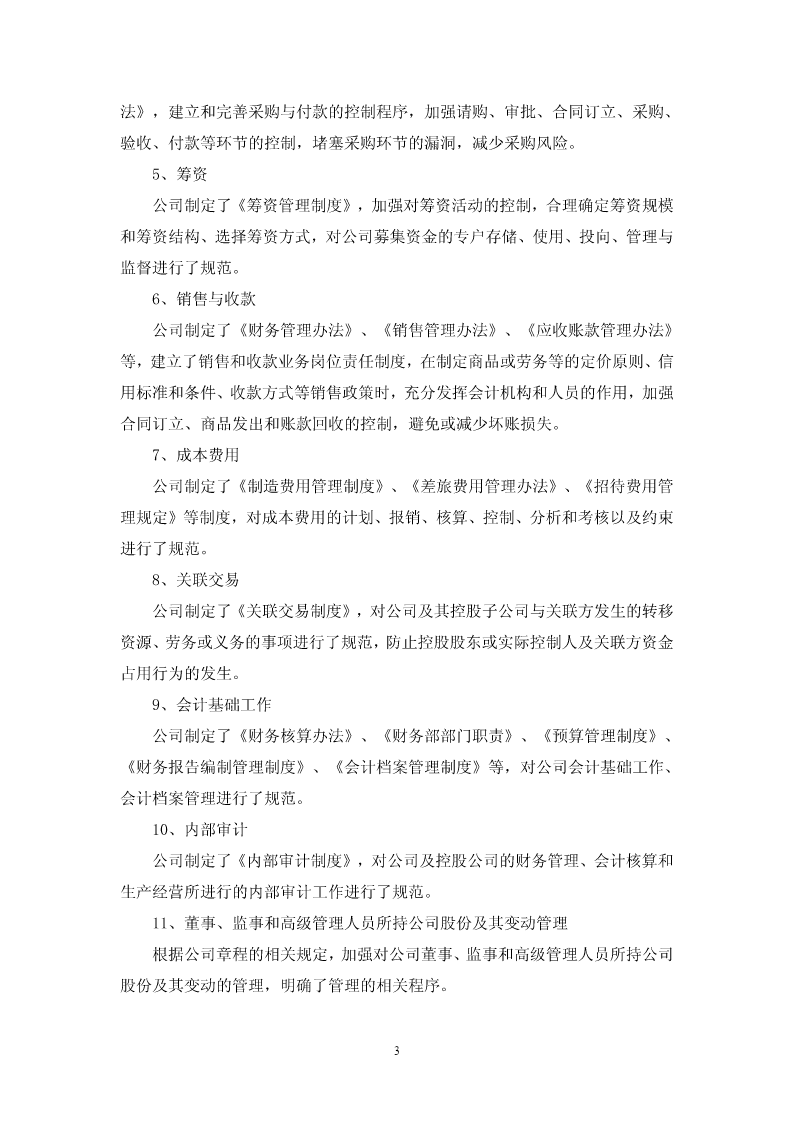 法》，建立和完善采购与付款的控制程序，加强请购、审批、合同订立、采购、验收、付款等环节的控制，堵塞采购环节的漏洞，减少采购风险。

5、筹资

公司制定了《筹资管理制度》，加强对筹资活动的控制，合理确定筹资规模和筹资结构、选择筹资方式，对公司募集资金的专户存储、使用、投向、管理与监督进行了规范。

6、销售与收款

公司制定了《财务管理办法》、《销售管理办法》、《应收账款管理办法》等，建立了销售和收款业务岗位责任制度，在制定商品或劳务等的定价原则、信用标准和条件、收款方式等销售政策时，充分发挥会计机构和人员的作用，加强合同订立、商品发出和账款回收的控制，避免或减少坏账损失。

7、成本费用

公司制定了《制造费用管理制度》、《差旅费用管理办法》、《招待费用管理规定》等制度，对成本费用的计划、报销、核算、控制、分析和考核以及约束进行了规范。

8、关联交易

公司制定了《关联交易制度》，对公司及其控股子公司与关联方发生的转移资源、劳务或义务的事项进行了规范，防止控股股东或实际控制人及关联方资金占用行为的发生。

9、会计基础工作

公司制定了《财务核算办法》、《财务部部门职责》、《预算管理制度》、《财务报告编制管理制度》、《会计档案管理制度》等，对公司会计基础工作、会计档案管理进行了规范。

10、内部审计

公司制定了《内部审计制度》，对公司及控股公司的财务管理、会计核算和生产经营所进行的内部审计工作进行了规范。

11、董事、监事和高级管理人员所持公司股份及其变动管理

根据公司章程的相关规定，加强对公司董事、监事和高级管理人员所持公司股份及其变动的管理，明确了管理的相关程序。

3